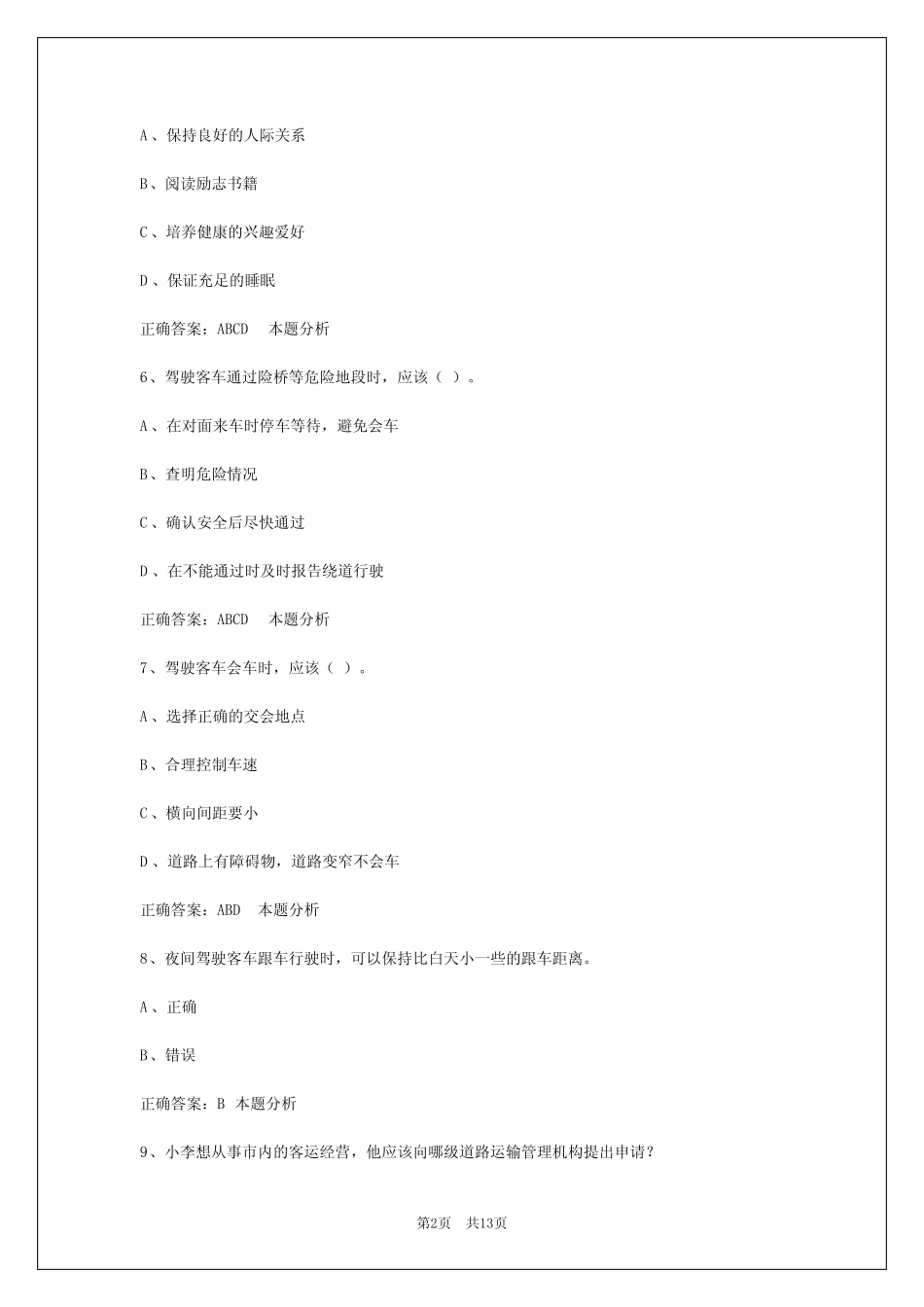 A、保持良好的人际关系

B、阅读励志书籍

C、培养健康的兴趣爱好

D、保证充足的睡眠

正确答案：ABCD　本题分析

6、驾驶客车通过险桥等危险地段时，应该（ ）。

A、在对面来车时停车等待，避免会车

B、查明危险情况

C、确认安全后尽快通过

D、在不能通过时及时报告绕道行驶

正确答案：ABCD　本题分析

7、驾驶客车会车时，应该（ ）。

A、选择正确的交会地点

B、合理控制车速

C、横向间距要小

D、道路上有障碍物，道路变窄不会车

正确答案：ABD　本题分析

8、夜间驾驶客车跟车行驶时，可以保持比白天小一些的跟车距离。

A、正确

B、错误

正确答案：B 本题分析

9、小李想从事市内的客运经营，他应该向哪级道路运输管理机构提出申请？

第2页　共13页